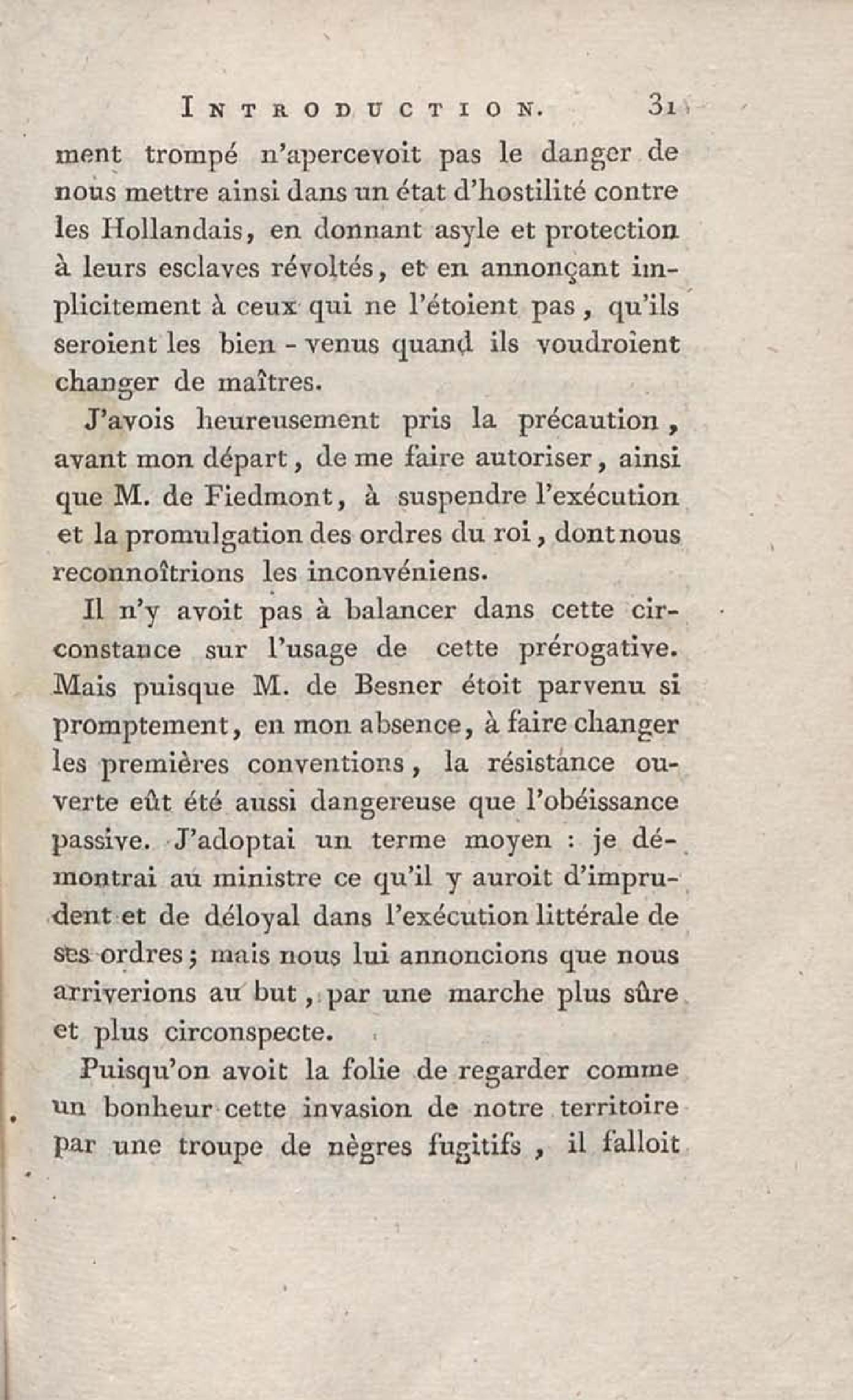 INTRODUCTION. 31

ment trompé n'apercevoit pas le danger de nous mettre ainsi dans un état d'hostilité contre les Hollandais, en donnant asyle et protection à leurs esclaves révoltés, et en annonçant implicitement à ceux qui ne l'étoient pas, qu'ils seroient les bien-venus quand ils voudroient changer de maîtres.

J'avois heureusement pris la précaution, avant mon départ, de me faire autoriser, ainsi que M. de Fiedmont, à suspendre l'exécution et la promulgation des ordres du roi, dont nous reconnoîtrions les inconvéniens.

Il n'y avoit pas à balancer dans cette circonstance sur l'usage de cette prérogative. Mais puisque M. de Besner étoit parvenu si promptement, en mon absence, à faire changer les premières conventions, la résistance ouverte eût été aussi dangereuse que l'obéissance passive. J'adoptai un terme moyen : je démontrai au ministre ce qu'il y auroit d'imprudent et de déloyal dans l'exécution littérale de ses ordres; mais nous lui annoncions que nous arriverions au but, par une marche plus sûre et plus circonspecte.

Puisqu'on avoit la folie de regarder comme un bonheur cette invasion de notre territoire par une troupe de nègres fugitifs, il falloit